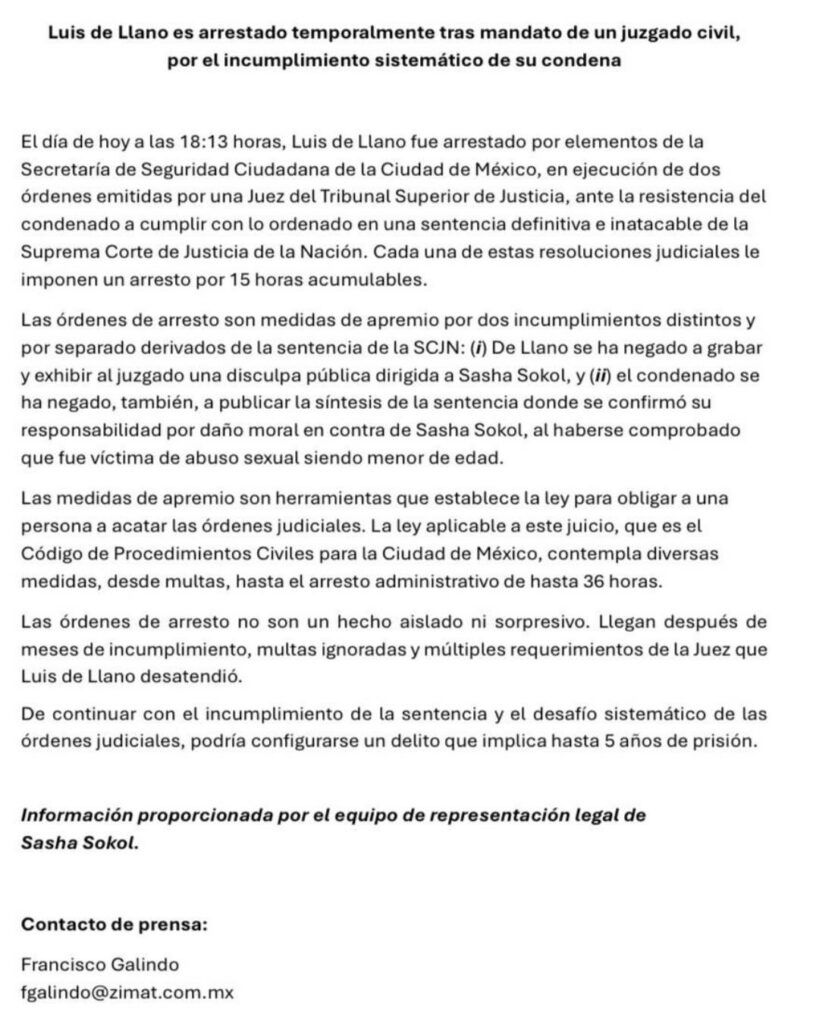 Luis de Llano es arrestado temporalmente tras mandato de un juzgado civil, por el incumplimiento sistemático de su condena

El día de hoy a las 18:13 horas, Luis de Llano fue arrestado por elementos de la Secretaría de Seguridad Ciudadana de la Ciudad de México, en ejecución de dos órdenes emitidas por una Juez del Tribunal Superior de Justicia, ante la resistencia del condenado a cumplir con lo ordenado en una sentencia definitiva e inatacable de la Suprema Corte de Justicia de la Nación. Cada una de estas resoluciones judiciales le imponen un arresto por 15 horas acumulables.

Las órdenes de arresto son medidas de apremio por dos incumplimientos distintos y por separado derivados de la sentencia de la SCJN: (i) De Llano se ha negado a grabar y exhibir al juzgado una disculpa pública dirigida a Sasha Sokol, y (ii) el condenado se ha negado, también, a publicar la síntesis de la sentencia donde se confirmó su responsabilidad por daño moral en contra de Sasha Sokol, al haberse comprobado que fue víctima de abuso sexual siendo menor de edad.

Las medidas de apremio son herramientas que establece la ley para obligar a una persona a acatar las órdenes judiciales. La ley aplicable a este juicio, que es el Código de Procedimientos Civiles para la Ciudad de México, contempla diversas medidas, desde multas, hasta el arresto administrativo de hasta 36 horas.

Las órdenes de arresto no son un hecho aislado ni sorpresivo. Llegan después de meses de incumplimiento, multas ignoradas y múltiples requerimientos de la Juez que Luis de Llano desatendió.

De continuar con el incumplimiento de la sentencia y el desafío sistemático de las órdenes judiciales, podría configurarse un delito que implica hasta 5 años de prisión.

Información proporcionada por el equipo de representación legal de Sasha Sokol.

Contacto de prensa:

Francisco Galindo
fgalindo@zimat.com.mx